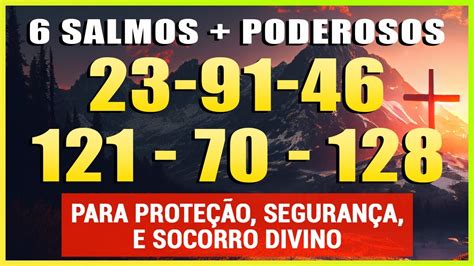 6 SALMOS + PODEROSOS

23-91-46

121 - 70 - 128

PARA PROTEÇÃO, SEGURANÇA, E SOCORRO DIVINO